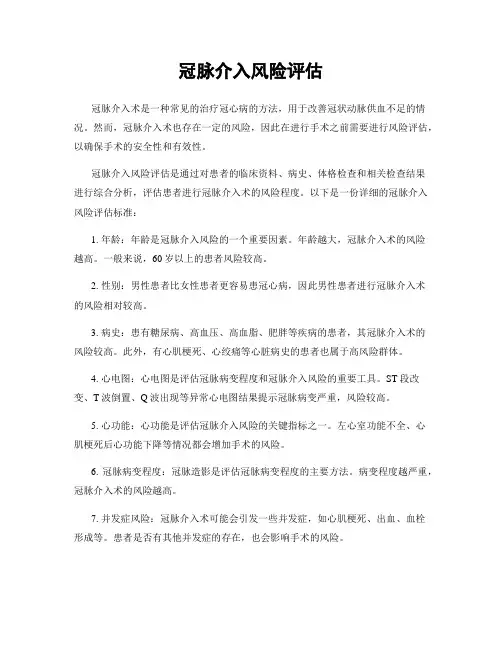 冠脉介入风险评估

冠脉介入术是一种常见的治疗冠心病的方法，用于改善冠状动脉供血不足的情况。然而，冠脉介入术也存在一定的风险，因此在进行手术之前需要进行风险评估，以确保手术的安全性和有效性。

冠脉介入风险评估是通过对患者的临床资料、病史、体格检查和相关检查结果进行综合分析，评估患者进行冠脉介入术的风险程度。以下是一份详细的冠脉介入风险评估标准：

1. 年龄：年龄是冠脉介入风险的一个重要因素。年龄越大，冠脉介入术的风险越高。一般来说，60 岁以上的患者风险较高。

2. 性别：男性患者比女性患者更容易患冠心病，因此男性患者进行冠脉介入术的风险相对较高。

3. 病史：患有糖尿病、高血压、高血脂、肥胖等疾病的患者，其冠脉介入术的风险较高。此外，有心肌梗死、心绞痛等心脏病史的患者也属于高风险群体。

4. 心电图：心电图是评估冠脉病变程度和冠脉介入风险的重要工具。ST 段改变、T 波倒置、Q 波出现等异常心电图结果提示冠脉病变严重，风险较高。

5. 心功能：心功能是评估冠脉介入风险的关键指标之一。左心室功能不全、心肌梗死后心功能下降等情况都会增加手术的风险。

6. 冠脉病变程度：冠脉造影是评估冠脉病变程度的主要方法。病变程度越严重，冠脉介入术的风险越高。

7. 并发症风险：冠脉介入术可能会引发一些并发症，如心肌梗死、出血、血栓形成等。患者是否有其他并发症的存在，也会影响手术的风险。